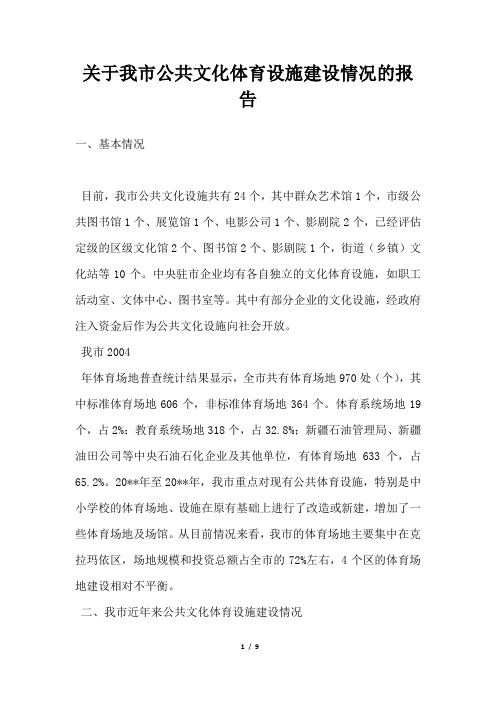 关于我市公共文化体育设施建设情况的报告

一、基本情况

目前，我市公共文化设施共有 24 个，其中群众艺术馆 1 个，市级公共图书馆 1 个、展览馆 1 个、电影公司 1 个、影剧院 2 个，已经评估定级的区级文化馆 2 个、图书馆 2 个、影剧院 1 个，街道（乡镇）文化站等 10 个。中央驻市企业均有各自独立的文化体育设施，如职工活动室、文体中心、图书室等。其中有部分企业的文化设施，经政府注入资金后作为公共文化设施向社会开放。

我市 2004

年体育场地普查统计结果显示，全市共有体育场地 970 处（个），其中标准体育场地 606 个，非标准体育场地 364 个。体育系统场地 19 个，占 2%；教育系统场地 318 个，占 32.8%；新疆石油管理局、新疆油田公司等中央石油石化企业及其他单位，有体育场地 633 个，占 65.2%。20**年至 20**年，我市重点对现有公共体育设施，特别是中小学校的体育场地、设施在原有基础上进行了改造或新建，增加了一些体育场地及场馆。从目前情况来看，我市的体育场地主要集中在克拉玛依区，场地规模和投资总额占全市的 72%左右，4 个区的体育场地建设相对不平衡。

二、我市近年来公共文化体育设施建设情况

1 / 9